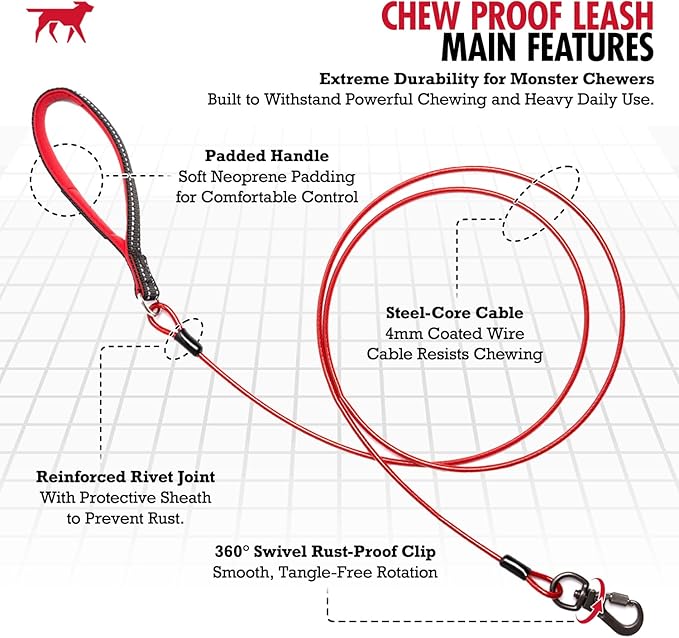 CHEW PROOF LEASH
MAIN FEATURES

Extreme Durability for Monster Chewers
Built to Withstand Powerful Chewing and Heavy Daily Use.

Padded Handle
Soft Neoprene Padding for Comfortable Control

Steel-Core Cable
4mm Coated Wire Cable Resists Chewing

Reinforced Rivet Joint
With Protective Sheath to Prevent Rust.

360° Swivel Rust-Proof Clip
Smooth, Tangle-Free Rotation